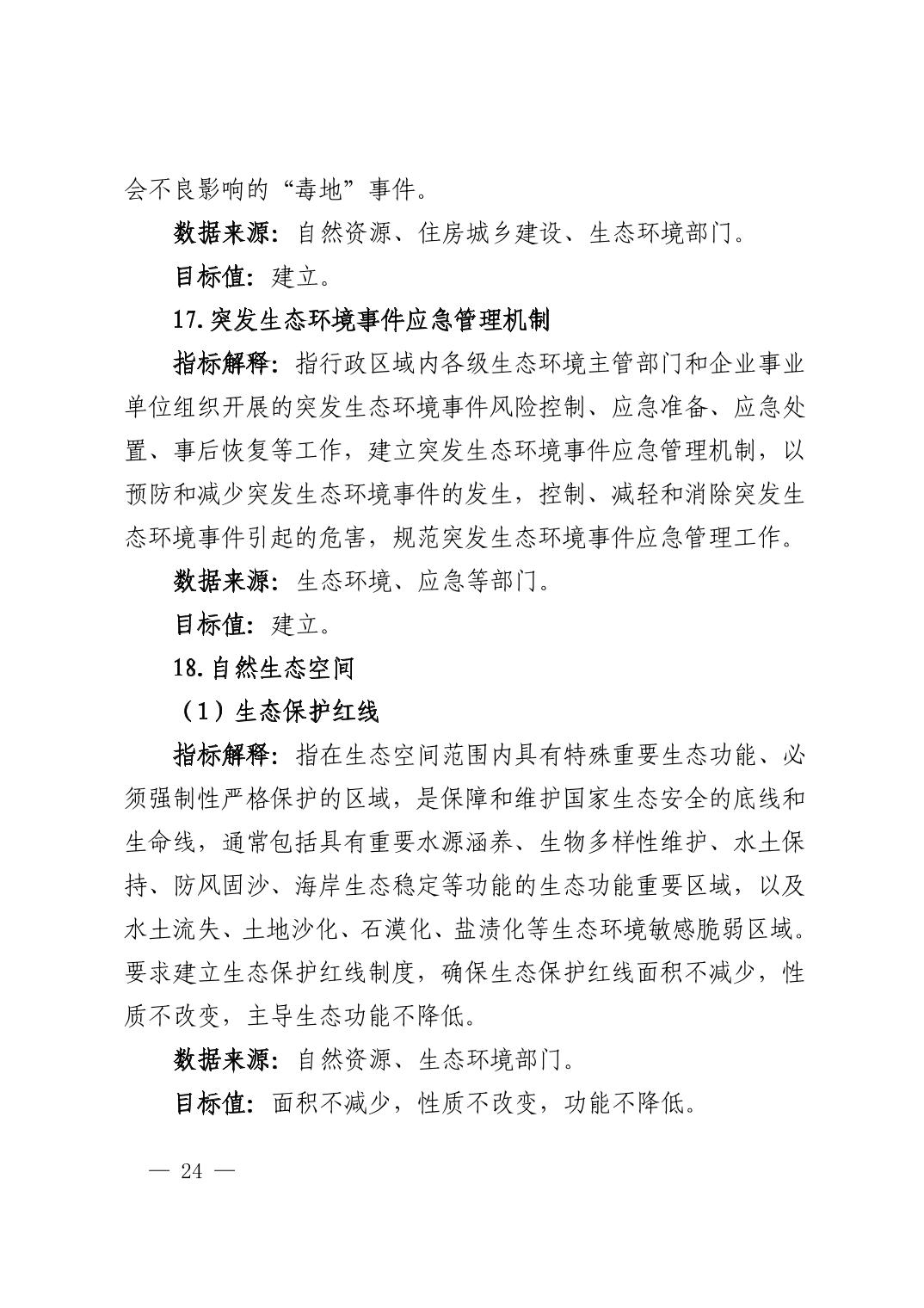 会不良影响的“毒地”事件。

数据来源：自然资源、住房城乡建设、生态环境部门。

目标值：建立。

17.突发生态环境事件应急管理机制

指标解释：指行政区域内各级生态环境主管部门和企业事业单位组织开展的突发生态环境事件风险控制、应急准备、应急处置、事后恢复等工作，建立突发生态环境事件应急管理机制，以预防和减少突发生态环境事件的发生，控制、减轻和消除突发生态环境事件引起的危害，规范突发生态环境事件应急管理工作。

数据来源：生态环境、应急等部门。

目标值：建立。

18.自然生态空间

（1）生态保护红线

指标解释：指在生态空间范围内具有特殊重要生态功能、必须强制性严格保护的区域，是保障和维护国家生态安全的底线和生命线，通常包括具有重要水源涵养、生物多样性维护、水土保持、防风固沙、海岸生态稳定等功能的生态功能重要区域，以及水土流失、土地沙化、石漠化、盐渍化等生态环境敏感脆弱区域。要求建立生态保护红线制度，确保生态保护红线面积不减少，性质不改变，主导生态功能不降低。

数据来源：自然资源、生态环境部门。

目标值：面积不减少，性质不改变，功能不降低。

— 24 —